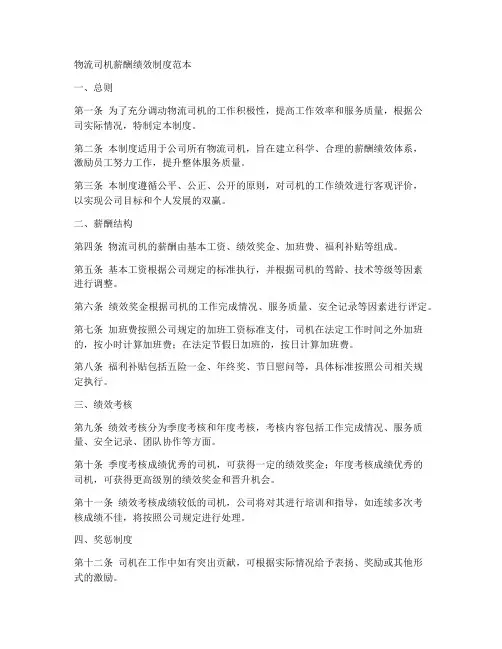 物流司机薪酬绩效制度范本

一、总则

第一条 为了充分调动物流司机的工作积极性，提高工作效率和服务质量，根据公司实际情况，特制定本制度。

第二条 本制度适用于公司所有物流司机，旨在建立科学、合理的薪酬绩效体系，激励员工努力工作，提升整体服务质量。

第三条 本制度遵循公平、公正、公开的原则，对司机的工作绩效进行客观评价，以实现公司目标和个人发展的双赢。

二、薪酬结构

第四条 物流司机的薪酬由基本工资、绩效奖金、加班费、福利补贴等组成。

第五条 基本工资根据公司规定的标准执行，并根据司机的驾龄、技术等级等因素进行调整。

第六条 绩效奖金根据司机的工作完成情况、服务质量、安全记录等因素进行评定。

第七条 加班费按照公司规定的加班工资标准支付，司机在法定工作时间之外加班的，按小时计算加班费；在法定节假日加班的，按日计算加班费。

第八条 福利补贴包括五险一金、年终奖、节日慰问等，具体标准按照公司相关规定执行。

三、绩效考核

第九条 绩效考核分为季度考核和年度考核，考核内容包括工作完成情况、服务质量、安全记录、团队协作等方面。

第十条 季度考核成绩优秀的司机，可获得一定的绩效奖金；年度考核成绩优秀的司机，可获得更高级别的绩效奖金和晋升机会。

第十一条 绩效考核成绩较低的司机，公司将对其进行培训和指导，如连续多次考核成绩不佳，将按照公司规定进行处理。

四、奖惩制度

第十二条 司机在工作中如有突出贡献，可根据实际情况给予表扬、奖励或其他形式的激励。